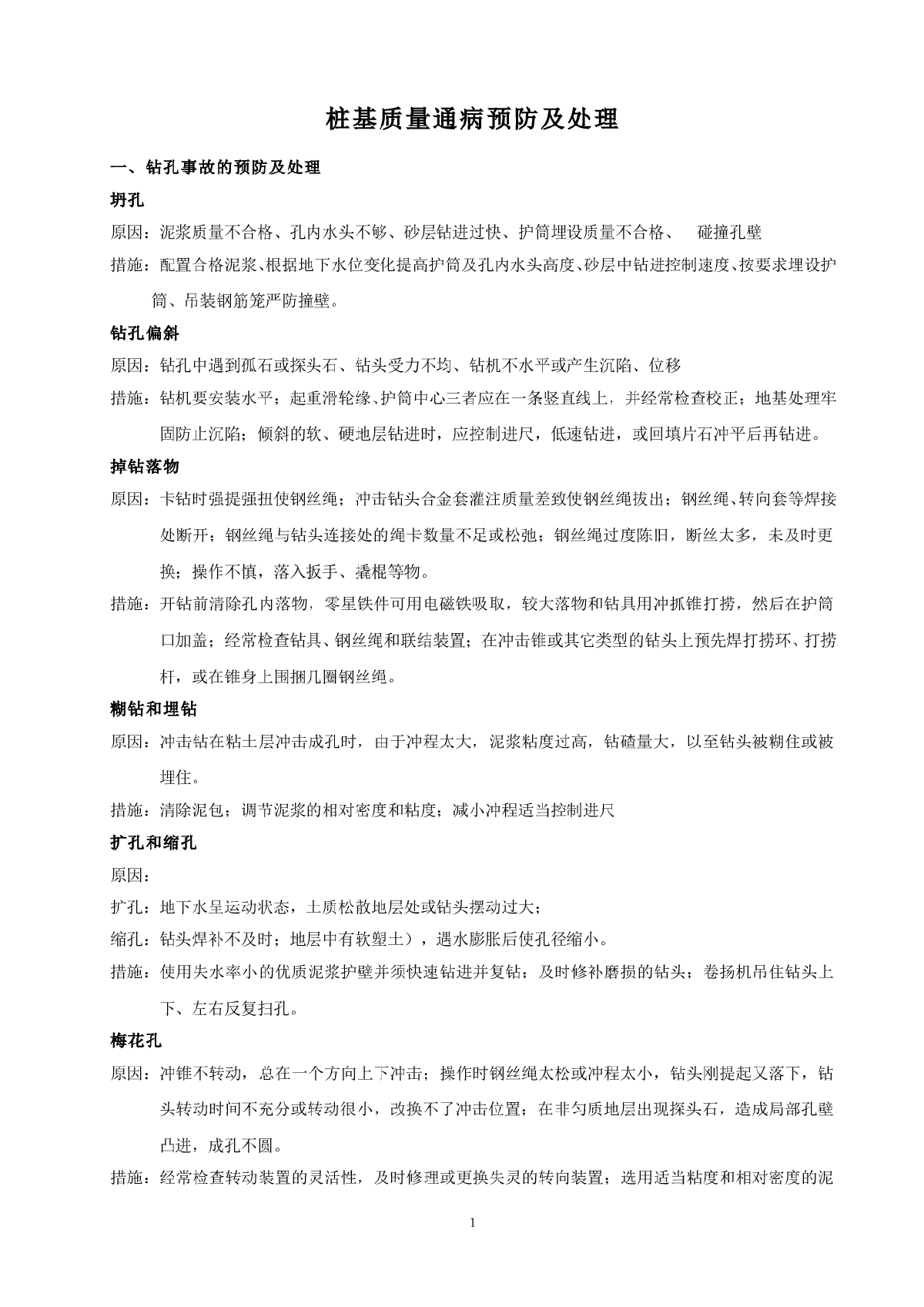 桩基质量通病预防及处理

一、钻孔事故的预防及处理

坍孔

原因：泥浆质量不合格、孔内水头不够、砂层钻进过快、护筒埋设质量不合格、 碰撞孔壁

措施：配置合格泥浆、根据地下水位变化提高护筒及孔内水头高度、砂层中钻进控制速度、按要求埋设护筒、吊装钢筋笼严防撞壁。

钻孔偏斜

原因：钻孔中遇到孤石或探头石、钻头受力不均、钻机不水平或产生沉陷、位移

措施：钻机要安装水平；起重滑轮缘、护筒中心三者应在一条竖直线上，并经常检查校正；地基处理牢固防止沉陷；倾斜的软、硬地层钻进时，应控制进尺，低速钻进，或回填片石冲平后再钻进。

掉钻落物

原因：卡钻时强提强扭使钢丝绳；冲击钻头合金套灌注质量差致使钢丝绳拔出；钢丝绳、转向套等焊接处断开；钢丝绳与钻头连接处的绳卡数量不足或松弛；钢丝绳过度陈旧，断丝太多，未及时更换；操作不慎，落入扳手、撬棍等物。

措施：开钻前清除孔内落物，零星铁件可用电磁铁吸取，较大落物和钻具用冲抓锥打捞，然后在护筒口加盖；经常检查钻具、钢丝绳和联结装置；在冲击锥或其它类型的钻头上预先焊打捞环、打捞杆，或在锥身上围捆几圈钢丝绳。

糊钻和埋钻

原因：冲击钻在粘土层冲击成孔时，由于冲程太大，泥浆粘度过高，钻碴量大，以至钻头被糊住或被埋住。

措施：清除泥包；调节泥浆的相对密度和粘度；减小冲程适当控制进尺

扩孔和缩孔

原因：

扩孔：地下水呈运动状态，土质松散地层处或钻头摆动过大；

缩孔：钻头焊补不及时；地层中有软塑土），遇水膨胀后使孔径缩小。

措施：使用失水率小的优质泥浆护壁并须快速钻进并复钻；及时修补磨损的钻头；卷扬机吊住钻头上下、左右反复扫孔。

梅花孔

原因：冲锥不转动，总在一个方向上下冲击；操作时钢丝绳太松或冲程太小，钻头刚提起又落下，钻头转动时间不充分或转动很小，改换不了冲击位置；在非匀质地层出现探头石，造成局部孔壁凸进，成孔不圆。

措施：经常检查转动装置的灵活性，及时修理或更换失灵的转向装置；选用适当粘度和相对密度的泥

1